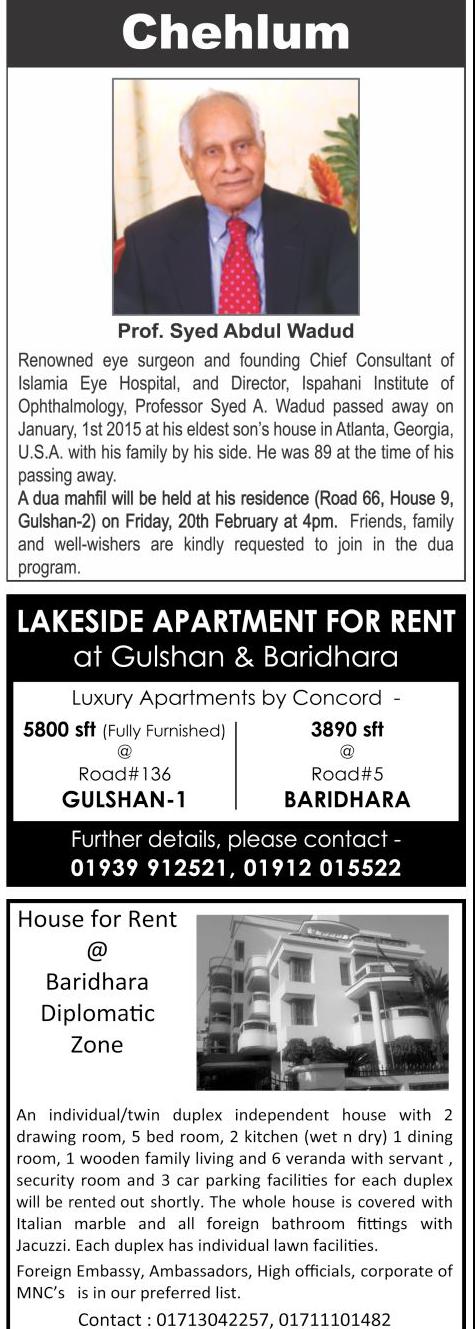 Chehlum

Prof. Syed Abdul Wadud

Renowned eye surgeon and founding Chief Consultant of Islamia Eye Hospital, and Director, Ispahani Institute of Ophthalmology, Professor Syed A. Wadud passed away on January, 1st 2015 at his eldest son's house in Atlanta, Georgia, U.S.A. with his family by his side. He was 89 at the time of his passing away.

A dua mahfil will be held at his residence (Road 66, House 9, Gulshan-2) on Friday, 20th February at 4pm. Friends, family and well-wishers are kindly requested to join in the dua program.

LAKESIDE APARTMENT FOR RENT
at Gulshan & Baridhara

Luxury Apartments by Concord -

5800 sft (Fully Furnished)
@
Road#136
GULSHAN-1

3890 sft
@
Road#5
BARIDHARA

Further details, please contact -
01939 912521, 01912 015522

House for Rent
@
Baridhara
Diplomatic
Zone

An individual/twin duplex independent house with 2 drawing room, 5 bed room, 2 kitchen (wet n dry) 1 dining room, 1 wooden family living and 6 veranda with servant , security room and 3 car parking facilities for each duplex will be rented out shortly. The whole house is covered with Italian marble and all foreign bathroom fittings with Jacuzzi. Each duplex has individual lawn facilities.

Foreign Embassy, Ambassadors, High officials, corporate of MNC's is in our preferred list.

Contact : 01713042257, 01711101482